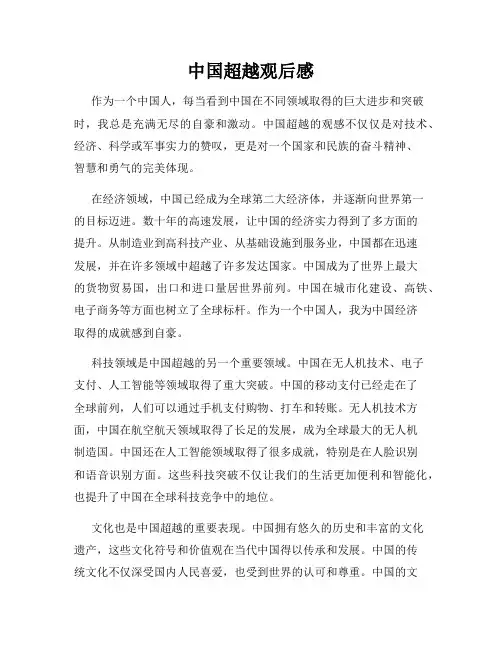 中国超越观后感

作为一个中国人，每当看到中国在不同领域取得的巨大进步和突破时，我总是充满无尽的自豪和激动。中国超越的观感不仅仅是对技术、经济、科学或军事实力的赞叹，更是对一个国家和民族的奋斗精神、智慧和勇气的完美体现。

在经济领域，中国已经成为全球第二大经济体，并逐渐向世界第一的目标迈进。数十年的高速发展，让中国的经济实力得到了多方面的提升。从制造业到高科技产业、从基础设施到服务业，中国都在迅速发展，并在许多领域中超越了许多发达国家。中国成为了世界上最大的货物贸易国，出口和进口量居世界前列。中国在城市化建设、高铁、电子商务等方面也树立了全球标杆。作为一个中国人，我为中国经济取得的成就感到自豪。

科技领域是中国超越的另一个重要领域。中国在无人机技术、电子支付、人工智能等领域取得了重大突破。中国的移动支付已经走在了全球前列，人们可以通过手机支付购物、打车和转账。无人机技术方面，中国在航空航天领域取得了长足的发展，成为全球最大的无人机制造国。中国还在人工智能领域取得了很多成就，特别是在人脸识别和语音识别方面。这些科技突破不仅让我们的生活更加便利和智能化，也提升了中国在全球科技竞争中的地位。

文化也是中国超越的重要表现。中国拥有悠久的历史和丰富的文化遗产，这些文化符号和价值观在当代中国得以传承和发展。中国的传统文化不仅深受国内人民喜爱，也受到世界的认可和尊重。中国的文